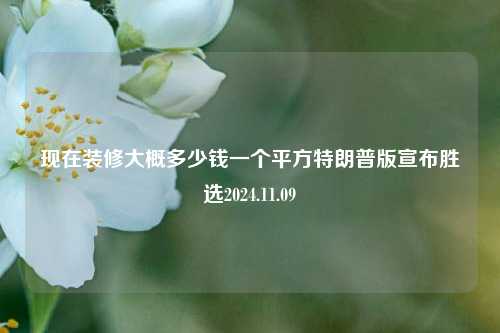 现在装修大概多少钱一个平方特朗普版宣布胜选2024.11.09